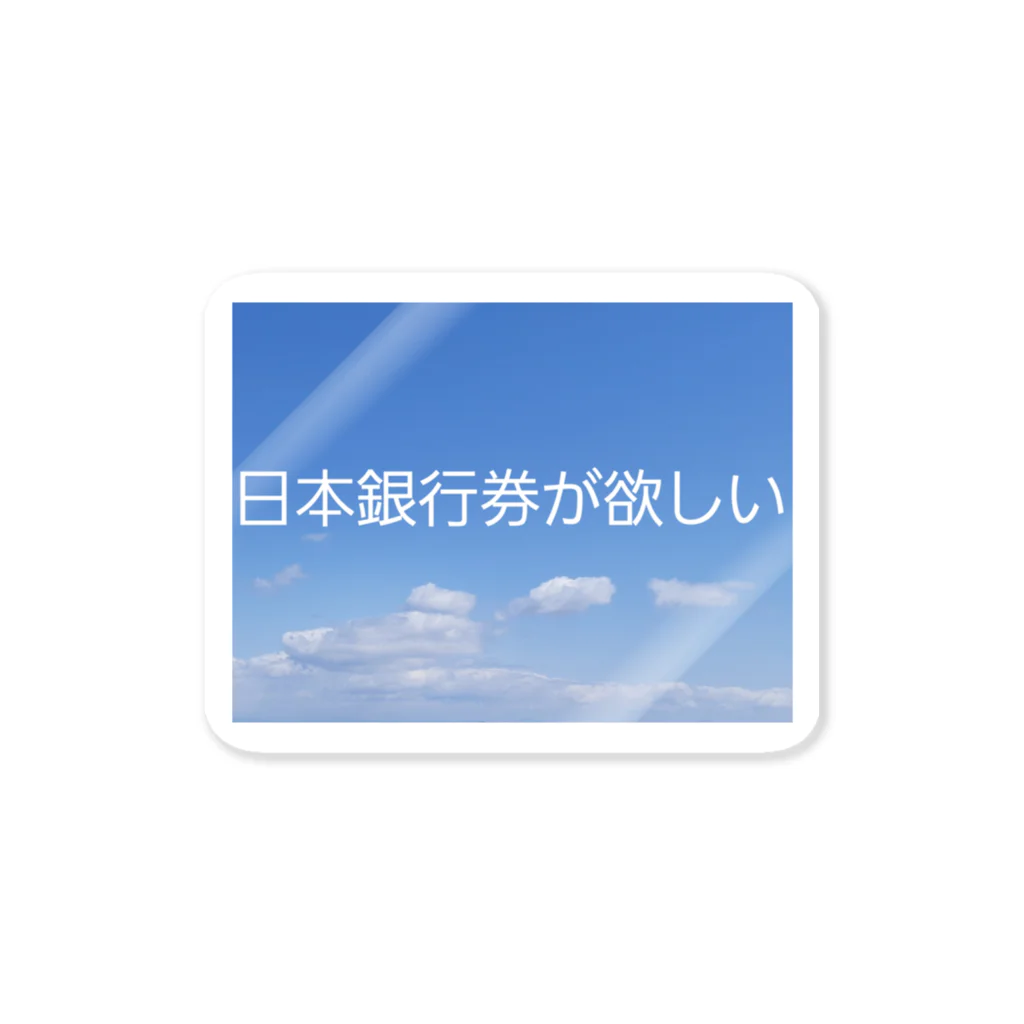 日本銀行券が欲しい